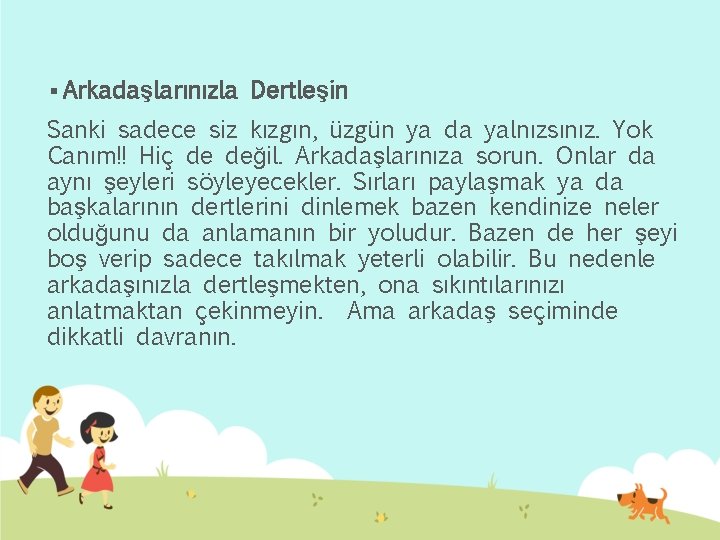 ▪ Arkadaşlarınızla Dertleşin

Sanki sadece siz kızgın, üzgün ya da yalnızsınız. Yok Canım!! Hiç de değil. Arkadaşlarınıza sorun. Onlar da aynı şeyleri söyleyecekler. Sırları paylaşmak ya da başkalarının dertlerini dinlemek bazen kendinize neler olduğunu da anlamanın bir yoludur. Bazen de her şeyi boş verip sadece takılmak yeterli olabilir. Bu nedenle arkadaşınızla dertleşmekten, ona sıkıntılarınızı anlatmaktan çekinmeyin. Ama arkadaş seçiminde dikkatli davranın.